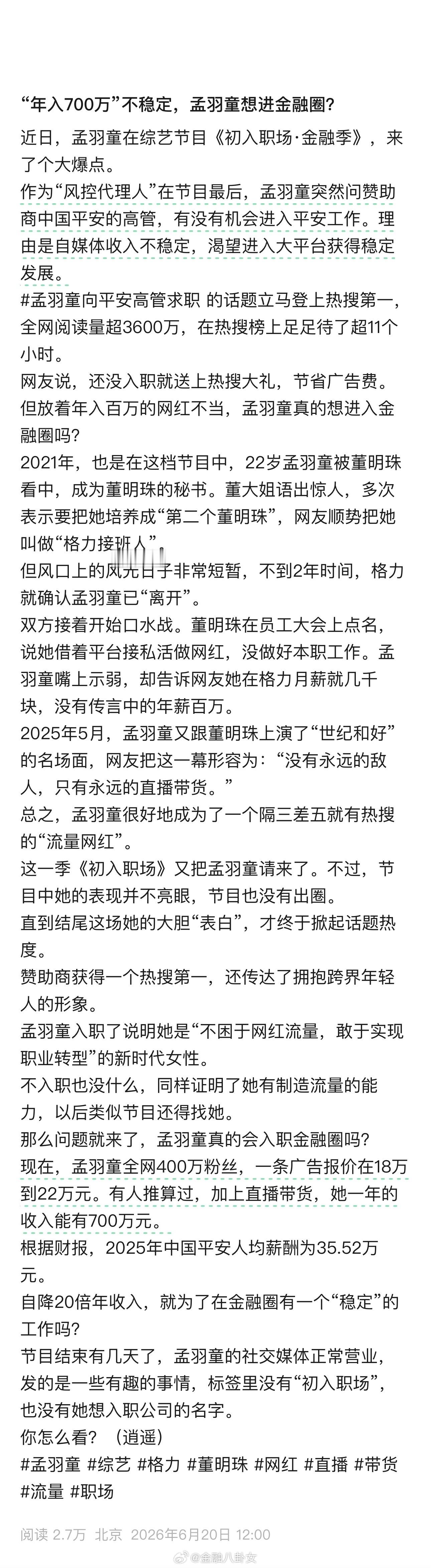 “年入700万”不稳定，孟羽童想进金融圈？

近日，孟羽童在综艺节目《初入职场·金融季》，来了个大爆点。

作为“风控代理人”在节目最后，孟羽童突然问赞助商中国平安的高管，有没有机会进入平安工作。理由是自媒体收入不稳定，渴望进入大平台获得稳定发展。

#孟羽童向平安高管求职 的话题立马登上热搜第一，全网阅读量超3600万，在热搜榜上足足待了超11个小时。

网友说，还没入职就送上热搜大礼，节省广告费。

但放着年入百万的网红不当，孟羽童真的想进入金融圈吗？

2021年，也是在这档节目中，22岁孟羽童被董明珠看中，成为董明珠的秘书。董大姐语出惊人，多次表示要把她培养成“第二个董明珠”，网友顺势把她叫做“格力接班人”。

但风口上的风光日子非常短暂，不到2年时间，格力就确认孟羽童已“离开”。

双方接着开始口水战。董明珠在员工大会上点名，说她借着平台接私活做网红，没做好本职工作。孟羽童嘴上示弱，却告诉网友她在格力月薪就几千块，没有传言中的年薪百万。

2025年5月，孟羽童又跟董明珠上演了“世纪和好”的名场面，网友把这一幕形容为：“没有永远的敌人，只有永远的直播带货。”

总之，孟羽童很好地成为了一个隔三差五就有热搜的“流量网红”。

这一季《初入职场》又把孟羽童请来了。不过，节目中她的表现并不亮眼，节目也没有出圈。

直到结尾这场她的大胆“表白”，才终于掀起话题热度。

赞助商获得一个热搜第一，还传达了拥抱跨界年轻人的形象。

孟羽童入职了说明她是“不困于网红流量，敢于实现职业转型”的新时代女性。

不入职也没什么，同样证明了她有制造流量的能力，以后类似节目还得找她。

那么问题就来了，孟羽童真的会入职金融圈吗？

现在，孟羽童全网400万粉丝，一条广告报价在18万到22万元。有人推算过，加上直播带货，她一年的收入能有700万元。

根据财报，2025年中国平安人均薪酬为35.52万元。

自降20倍年收入，就为了在金融圈有一个“稳定”的工作吗？

节目结束有几天了，孟羽童的社交媒体正常营业，发的是一些有趣的事情，标签里没有“初入职场”，也没有她想入职公司的名字。

你怎么看？（逍遥）

#孟羽童 #综艺 #格力 #董明珠 #网红 #直播 #带货 #流量 #职场

阅读 2.7万 北京 2026年6月20日 12:00

@金融八卦女